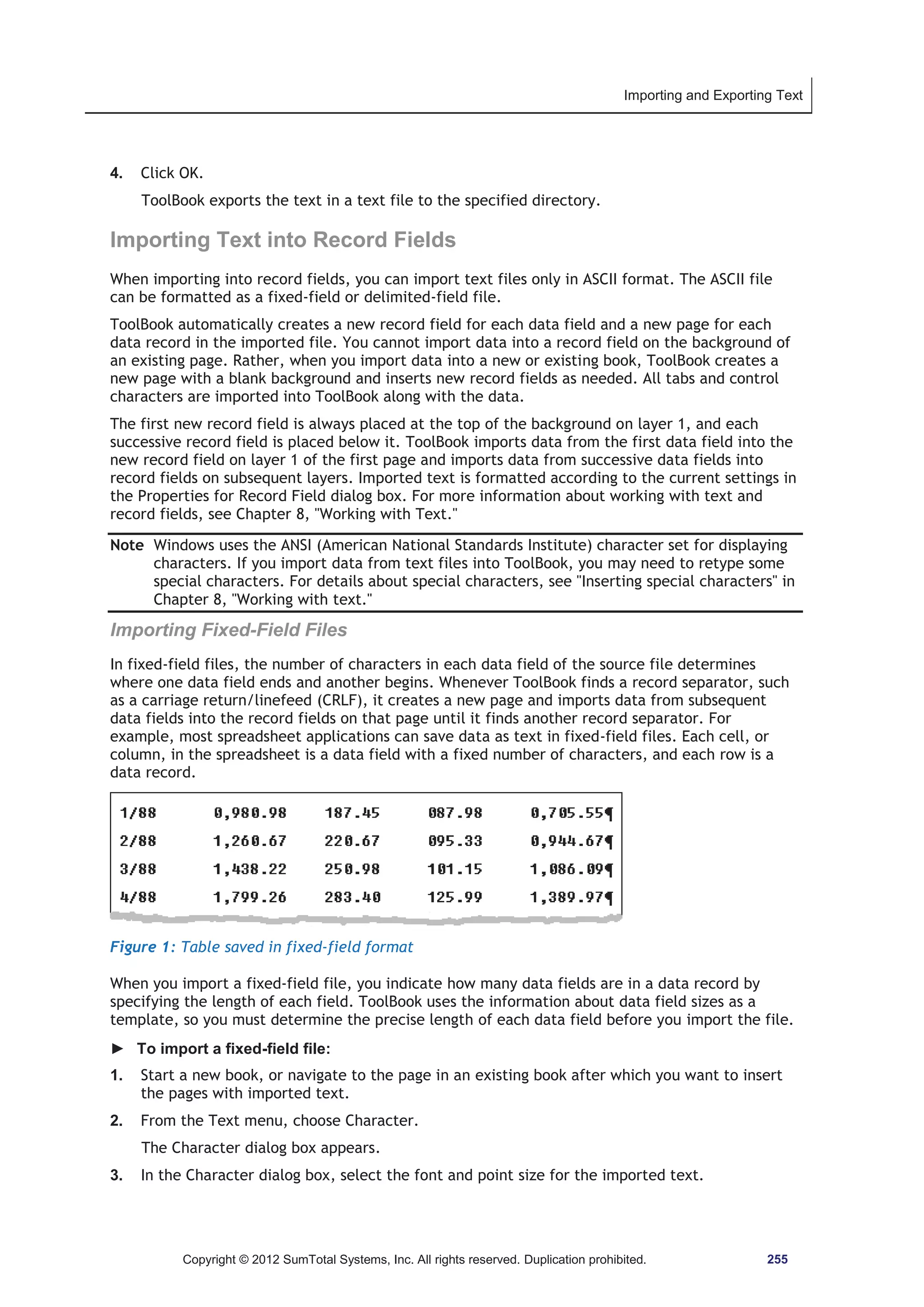 Importing and Exporting Text

4. Click OK.

ToolBook exports the text in a text file to the specified directory.

Importing Text into Record Fields

When importing into record fields, you can import text files only in ASCII format. The ASCII file can be formatted as a fixed-field or delimited-field file.

ToolBook automatically creates a new record field for each data field and a new page for each data record in the imported file. You cannot import data into a record field on the background of an existing page. Rather, when you import data into a new or existing book, ToolBook creates a new page with a blank background and inserts new record fields as needed. All tabs and control characters are imported into ToolBook along with the data.

The first new record field is always placed at the top of the background on layer 1, and each successive record field is placed below it. ToolBook imports data from the first data field into the new record field on layer 1 of the first page and imports data from successive data fields into record fields on subsequent layers. Imported text is formatted according to the current settings in the Properties for Record Field dialog box. For more information about working with text and record fields, see Chapter 8, "Working with Text."

Note Windows uses the ANSI (American National Standards Institute) character set for displaying characters. If you import data from text files into ToolBook, you may need to retype some special characters. For details about special characters, see "Inserting special characters" in Chapter 8, "Working with text."

Importing Fixed-Field Files

In fixed-field files, the number of characters in each data field of the source file determines where one data field ends and another begins. Whenever ToolBook finds a record separator, such as a carriage return/linefeed (CRLF), it creates a new page and imports data from subsequent data fields into the record fields on that page until it finds another record separator. For example, most spreadsheet applications can save data as text in fixed-field files. Each cell, or column, in the spreadsheet is a data field with a fixed number of characters, and each row is a data record.

| 1/88 | 0,980.98 | 187.45 | 087.98 | 0,705.55¶ |
|---|---|---|---|---|
| 2/88 | 1,260.67 | 220.67 | 095.33 | 0,944.67¶ |
| 3/88 | 1,438.22 | 250.98 | 101.15 | 1,086.09¶ |
| 4/88 | 1,799.26 | 283.40 | 125.99 | 1,389.97¶ |

Figure 1: Table saved in fixed-field format

When you import a fixed-field file, you indicate how many data fields are in a data record by specifying the length of each field. ToolBook uses the information about data field sizes as a template, so you must determine the precise length of each data field before you import the file.

► To import a fixed-field file:

1. Start a new book, or navigate to the page in an existing book after which you want to insert the pages with imported text.

2. From the Text menu, choose Character.

The Character dialog box appears.

3. In the Character dialog box, select the font and point size for the imported text.

Copyright © 2012 SumTotal Systems, Inc. All rights reserved. Duplication prohibited. 255